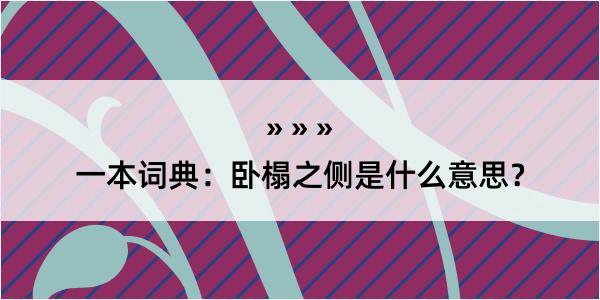 » » »

一本词典：卧榻之侧是什么意思？